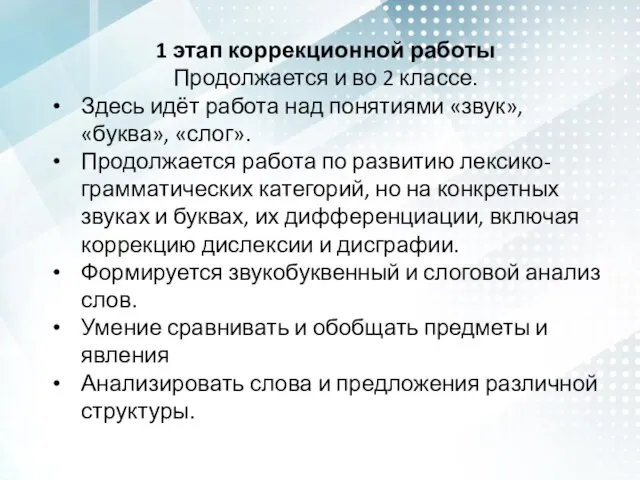 1 этап коррекционной работы
Продолжается и во 2 классе.

• Здесь идёт работа над понятиями «звук», «буква», «слог».
• Продолжается работа по развитию лексико-грамматических категорий, но на конкретных звуках и буквах, их дифференциации, включая коррекцию дислексии и дисграфии.
• Формируется звукобуквенный и слоговой анализ слов.
• Умение сравнивать и обобщать предметы и явления
• Анализировать слова и предложения различной структуры.